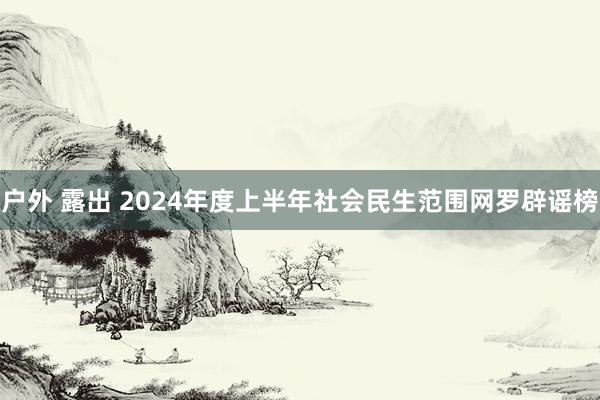 户外 露出 2024年度上半年社会民生范围网罗辟谣榜